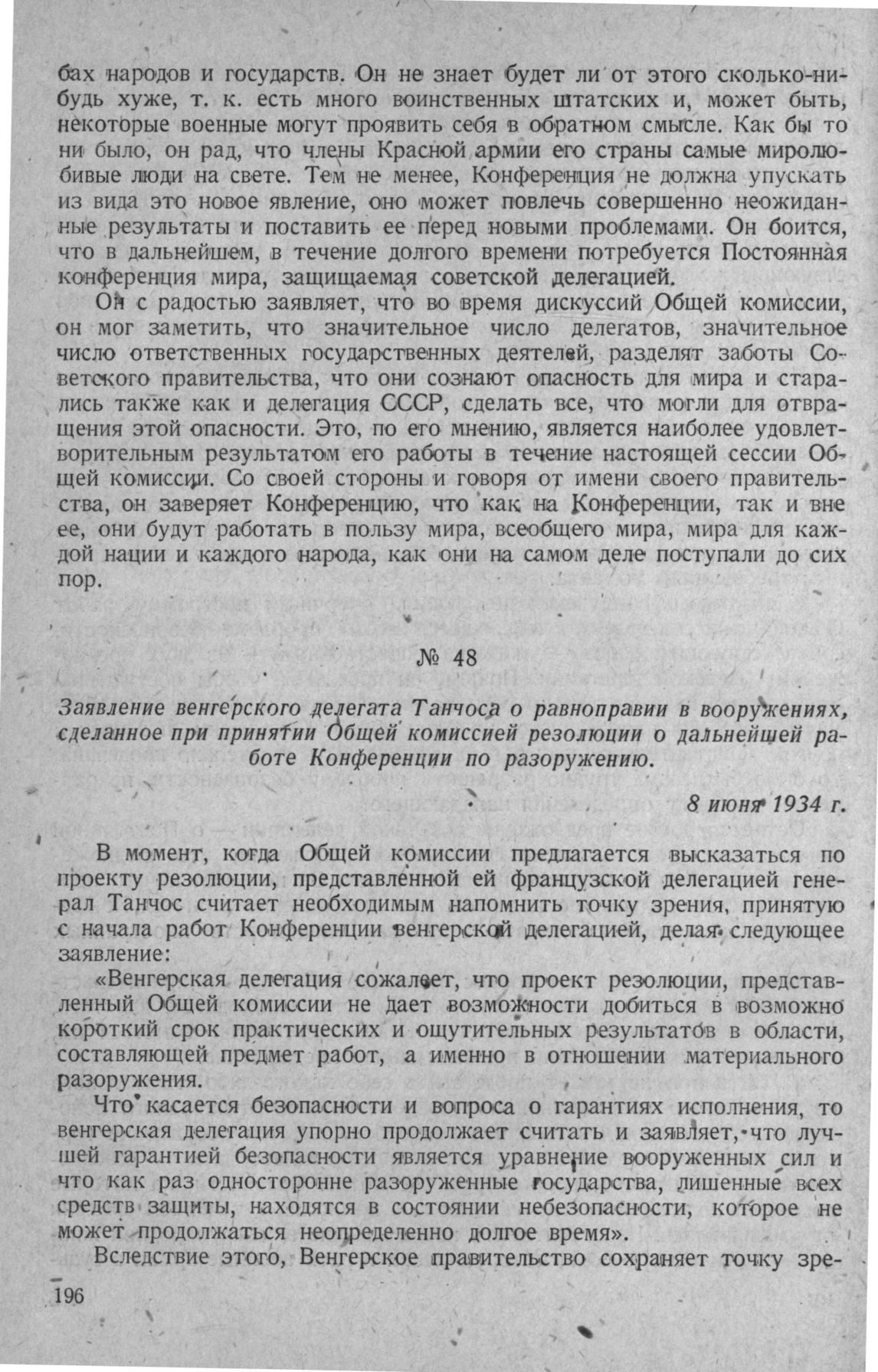 бах народов и государств. Он не знает будет ли от этого сколько-нибудь хуже, т. к. есть много воинственных штатских и, может быть, некоторые военные могут проявить себя в обратном смысле. Как бы то ни было, он рад, что члены Красной армии его страны самые миролюбивые люди на свете. Тем не менее, Конференция не должна упускать из вида это новое явление, оно может повлечь совершенно неожиданные результаты и поставить ее перед новыми проблемами. Он боится, что в дальнейшем, в течение долгого времени потребуется Постоянная конференция мира, защищаемая советской делегацией.

Он с радостью заявляет, что во время дискуссий Общей комиссии, он мог заметить, что значительное число делегатов, значительное число ответственных государственных деятелей, разделят заботы Советского правительства, что они сознают опасность для мира и старались также как и делегация СССР, сделать все, что могли для отвращения этой опасности. Это, по его мнению, является наиболее удовлетворительным результатом его работы в течение настоящей сессии Общей комиссии. Со своей стороны и говоря от имени своего правительства, он заверяет Конференцию, что как на Конференции, так и вне ее, они будут работать в пользу мира, всеобщего мира, мира для каждой нации и каждого народа, как они на самом деле поступали до сих пор.

№ 48

Заявление венгерского делегата Танчоса о равноправии в вооружениях, сделанное при принятии Общей комиссией резолюции о дальнейшей работе Конференции по разоружению.

8 июня 1934 г.

В момент, когда Общей комиссии предлагается высказаться по проекту резолюции, представленной ей французской делегацией генерал Танчос считает необходимым напомнить точку зрения, принятую с начала работ Конференции венгерской делегацией, делая следующее заявление:

«Венгерская делегация сожалеет, что проект резолюции, представленный Общей комиссии не дает возможности добиться в возможно короткий срок практических и ощутительных результатов в области, составляющей предмет работ, а именно в отношении материального разоружения.

Что касается безопасности и вопроса о гарантиях исполнения, то венгерская делегация упорно продолжает считать и заявляет, что лучшей гарантией безопасности является уравнение вооруженных сил и что как раз односторонне разоруженные государства, лишенные всех средств защиты, находятся в состоянии небезопасности, которое не может продолжаться неопределенно долгое время».

Вследствие этого, Венгерское правительство сохраняет точку зре-

196